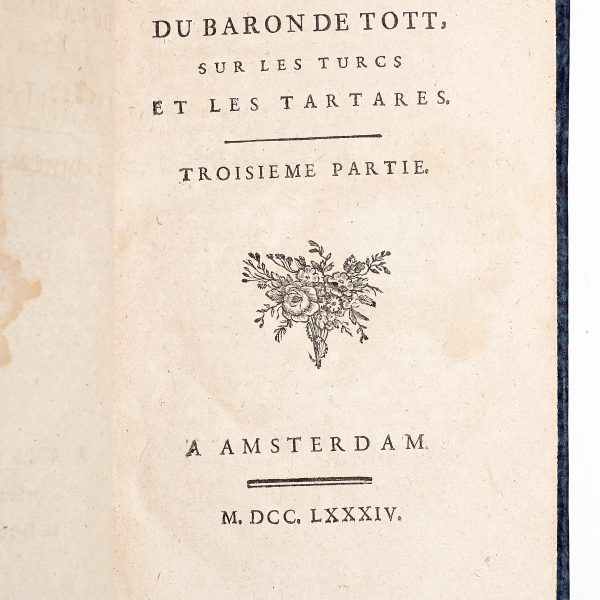 DU BARON DE TOTT,
SUR LES TURCS
ET LES TARTARES.

TROISIEME PARTIE.

A AMSTERDAM

M. DCC. LXXXIV.